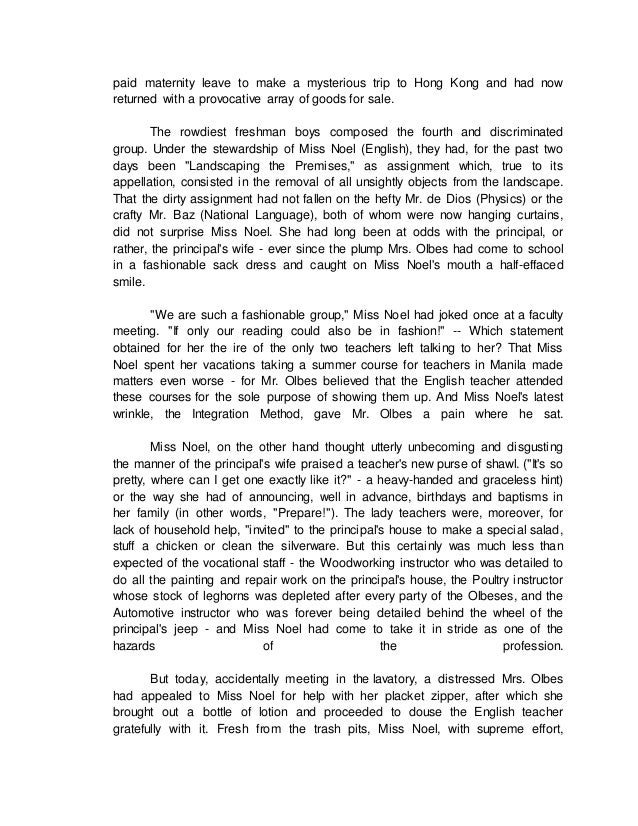 paid maternity leave to make a mysterious trip to Hong Kong and had now returned with a provocative array of goods for sale.

The rowdiest freshman boys composed the fourth and discriminated group. Under the stewardship of Miss Noel (English), they had, for the past two days been "Landscaping the Premises," as assignment which, true to its appellation, consisted in the removal of all unsightly objects from the landscape. That the dirty assignment had not fallen on the hefty Mr. de Dios (Physics) or the crafty Mr. Baz (National Language), both of whom were now hanging curtains, did not surprise Miss Noel. She had long been at odds with the principal, or rather, the principal's wife - ever since the plump Mrs. Olbes had come to school in a fashionable sack dress and caught on Miss Noel's mouth a half-effaced smile.

"We are such a fashionable group," Miss Noel had joked once at a faculty meeting. "If only our reading could also be in fashion!" -- Which statement obtained for her the ire of the only two teachers left talking to her? That Miss Noel spent her vacations taking a summer course for teachers in Manila made matters even worse - for Mr. Olbes believed that the English teacher attended these courses for the sole purpose of showing them up. And Miss Noel's latest wrinkle, the Integration Method, gave Mr. Olbes a pain where he sat.

Miss Noel, on the other hand thought utterly unbecoming and disgusting the manner of the principal's wife praised a teacher's new purse of shawl. ("It's so pretty, where can I get one exactly like it?" - a heavy-handed and graceless hint) or the way she had of announcing, well in advance, birthdays and baptisms in her family (in other words, "Prepare!"). The lady teachers were, moreover, for lack of household help, "invited" to the principal's house to make a special salad, stuff a chicken or clean the silverware. But this certainly was much less than expected of the vocational staff - the Woodworking instructor who was detailed to do all the painting and repair work on the principal's house, the Poultry instructor whose stock of leghorns was depleted after every party of the Olbeses, and the Automotive instructor who was forever being detailed behind the wheel of the principal's jeep - and Miss Noel had come to take it in stride as one of the hazards of the profession.

But today, accidentally meeting in the lavatory, a distressed Mrs. Olbes had appealed to Miss Noel for help with her placket zipper, after which she brought out a bottle of lotion and proceeded to douse the English teacher gratefully with it. Fresh from the trash pits, Miss Noel, with supreme effort,